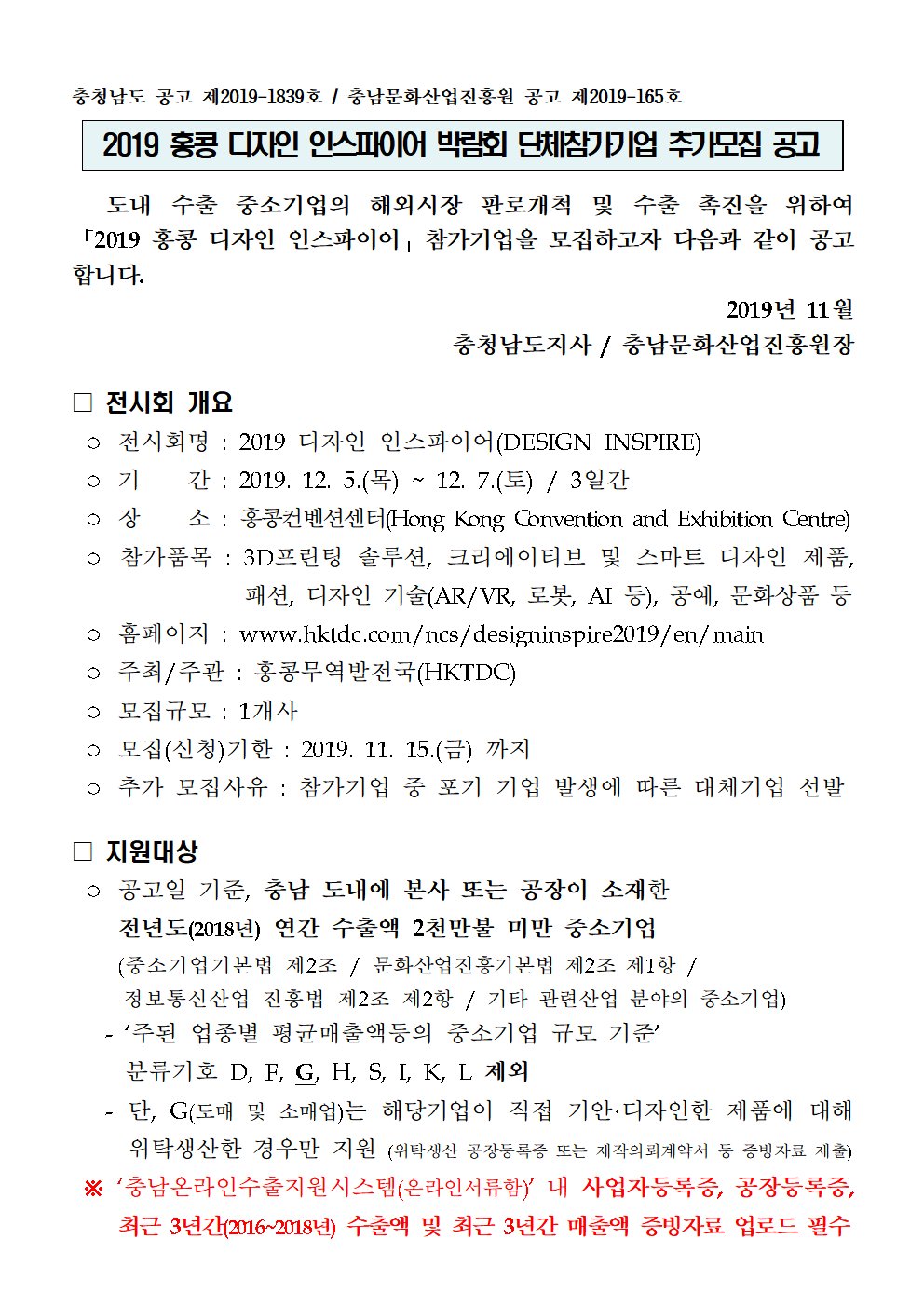 충청남도 공고 제2019-1839호 / 충남문화산업진흥원 공고 제2019-165호

2019 홍콩 디자인 인스파이어 박람회 단체참가기업 추가모집 공고

도내 수출 중소기업의 해외시장 판로개척 및 수출 촉진을 위하여 「2019 홍콩 디자인 인스파이어」 참가기업을 모집하고자 다음과 같이 공고합니다.

2019년 11월

충청남도지사 / 충남문화산업진흥원장

□ 전시회 개요

○ 전시회명 : 2019 디자인 인스파이어(DESIGN INSPIRE)

○ 기 간 : 2019. 12. 5.(목) ~ 12. 7.(토) / 3일간

○ 장 소 : 홍콩컨벤션센터(Hong Kong Convention and Exhibition Centre)

○ 참가품목 : 3D프린팅 솔루션, 크리에이티브 및 스마트 디자인 제품, 패션, 디자인 기술(AR/VR, 로봇, AI 등), 공예, 문화상품 등

○ 홈페이지 : www.hktdc.com/ncs/designinspire2019/en/main

○ 주최/주관 : 홍콩무역발전국(HKTDC)

○ 모집규모 : 1개사

○ 모집(신청)기한 : 2019. 11. 15.(금) 까지

○ 추가 모집사유 : 참가기업 중 포기 기업 발생에 따른 대체기업 선발

□ 지원대상

○ 공고일 기준, 충남 도내에 본사 또는 공장이 소재한 전년도(2018년) 연간 수출액 2천만불 미만 중소기업

(중소기업기본법 제2조 / 문화산업진흥기본법 제2조 제1항 / 정보통신산업 진흥법 제2조 제2항 / 기타 관련산업 분야의 중소기업)

- '주된 업종별 평균매출액등의 중소기업 규모 기준' 분류기호 D, F, G, H, S, I, K, L 제외

- 단, G(도매 및 소매업)는 해당기업이 직접 기안·디자인한 제품에 대해 위탁생산한 경우만 지원 (위탁생산 공장등록증 또는 제작의뢰계약서 등 증빙자료 제출)

※ '충남온라인수출지원시스템(온라인서류함)' 내 사업자등록증, 공장등록증, 최근 3년간(2016~2018년) 수출액 및 최근 3년간 매출액 증빙자료 업로드 필수